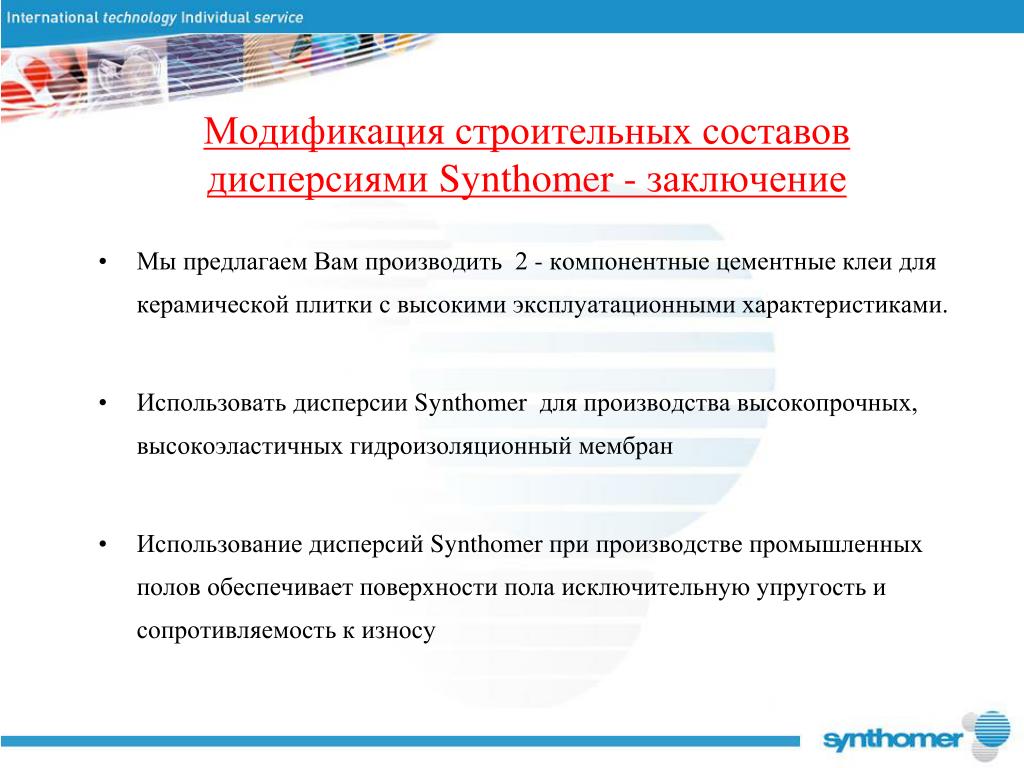 International technology Individual service

Модификация строительных составов дисперсиями Synthomer - заключение

• Мы предлагаем Вам производить 2 - компонентные цементные клеи для керамической плитки с высокими эксплуатационными характеристиками.

• Использовать дисперсии Synthomer для производства высокопрочных, высокоэластичных гидроизоляционный мембран

• Использование дисперсий Synthomer при производстве промышленных полов обеспечивает поверхности пола исключительную упругость и сопротивляемость к износу

synthomer